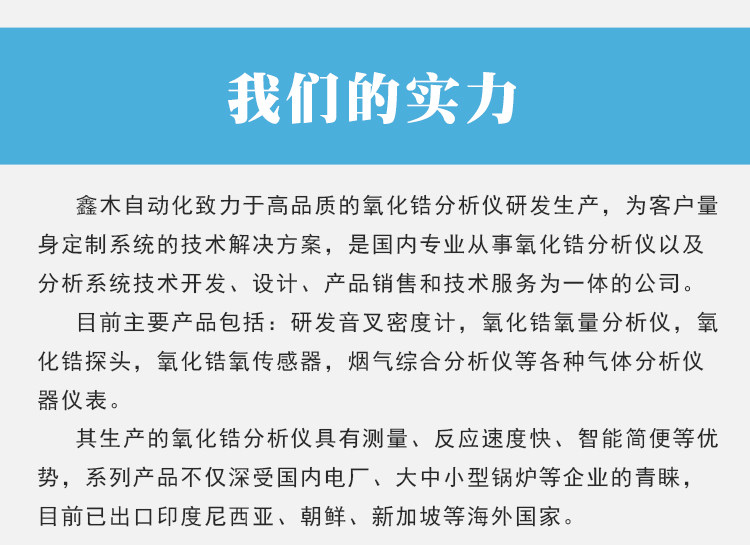 我们的实力

鑫木自动化致力于高品质的氧化锆分析仪研发生产，为客户量身定制系统的技术解决方案，是国内专业从事氧化锆分析仪以及分析系统技术开发、设计、产品销售和技术服务为一体的公司。

目前主要产品包括：研发音叉密度计，氧化锆氧量分析仪，氧化锆探头，氧化锆氧传感器，烟气综合分析仪等各种气体分析仪器仪表。

其生产的氧化锆分析仪具有测量、反应速度快、智能简便等优势，系列产品不仅深受国内电厂、大中小型锅炉等企业的青睐，目前已出口印度尼西亚、朝鲜、新加坡等海外国家。